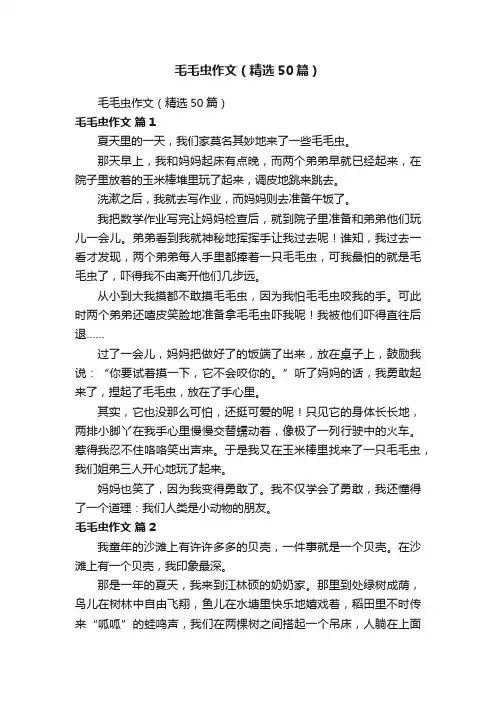 毛毛虫作文（精选50篇）

毛毛虫作文（精选50篇）

毛毛虫作文 篇1

夏天里的一天，我们家莫名其妙地来了一些毛毛虫。

那天早上，我和妈妈起床有点晚，而两个弟弟早就已经起来，在院子里放着的玉米棒堆里玩了起来，调皮地跳来跳去。

洗漱之后，我就去写作业，而妈妈则去准备午饭了。

我把数学作业写完让妈妈检查后，就到院子里准备和弟弟他们玩儿一会儿。弟弟看到我就神秘地挥挥手让我过去呢！谁知，我过去一看才发现，两个弟弟每人手里都捧着一只毛毛虫，可我最怕的就是毛毛虫了，吓得我不由离开他们几步远。

从小到大我摸都不敢摸毛毛虫，因为我怕毛毛虫咬我的手。可此时两个弟弟还嘻皮笑脸地准备拿毛毛虫吓我呢！我被他们吓得直往后退……

过了一会儿，妈妈把做好了的饭端了出来，放在桌子上，鼓励我说：“你要试着摸一下，它不会咬你的。”听了妈妈的话，我勇敢起来了，捏起了毛毛虫，放在了手心里。

其实，它也没那么可怕，还挺可爱的呢！只见它的身体长长地，两排小脚丫在我手心里慢慢交替蠕动着，像极了一列行驶中的火车。惹得我忍不住咯咯笑出声来。于是我又在玉米棒里找来了一只毛毛虫，我们姐弟三人开心地玩了起来。

妈妈也笑了，因为我变得勇敢了。我不仅学会了勇敢，我还懂得了一个道理：我们人类是小动物的朋友。

毛毛虫作文 篇2

我童年的沙滩上有许许多多的贝壳，一件事就是一个贝壳。在沙滩上有一个贝壳，我印象最深。

那是一年的夏天，我来到江林硕的奶奶家。那里到处绿树成荫，鸟儿在树林中自由飞翔，鱼儿在水塘里快乐地嬉戏着，稻田里不时传来“呱呱”的蛙鸣声，我们在两棵树之间搭起一个吊床，人躺在上面